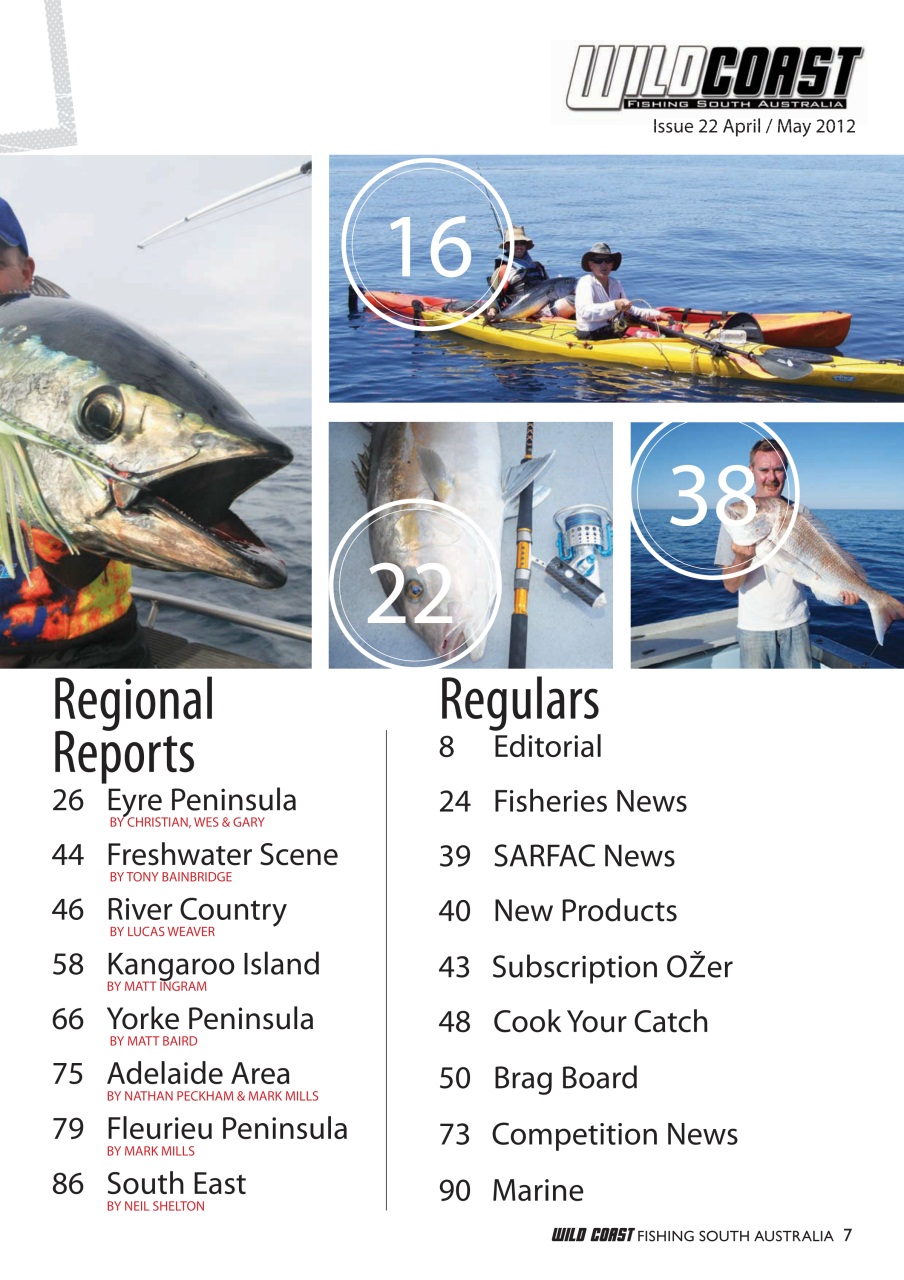 WILDCOAST
FISHING SOUTH AUSTRALIA
Issue 22 April / May 2012

16

22

38

Regional Reports
26 Eyre Peninsula
BY CHRISTIAN, WES & GARY
44 Freshwater Scene
BY TONY BAINBRIDGE
46 River Country
BY LUCAS WEAVER
58 Kangaroo Island
BY MATT INGRAM
66 Yorke Peninsula
BY MATT BAIRD
75 Adelaide Area
BY NATHAN PECKHAM & MARK MILLS
79 Fleurieu Peninsula
BY MARK MILLS
86 South East
BY NEIL SHELTON

Regulars
8 Editorial
24 Fisheries News
39 SARFAC News
40 New Products
43 Subscription OŽer
48 Cook Your Catch
50 Brag Board
73 Competition News
90 Marine

WILD COAST FISHING SOUTH AUSTRALIA 7